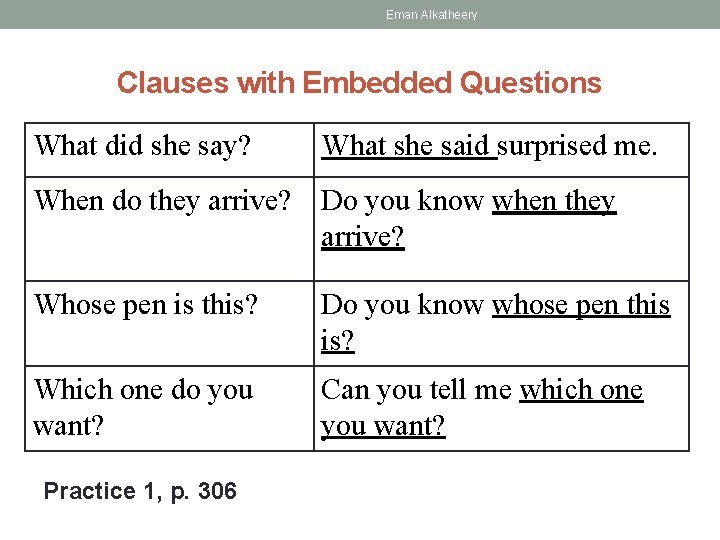 Eman Alkatheery

Clauses with Embedded Questions

| What did she say? | What she said surprised me. |
|---|---|
| When do they arrive? | Do you know when they arrive? |
| Whose pen is this? | Do you know whose pen this is? |
| Which one do you want? | Can you tell me which one you want? |

Practice 1, p. 306